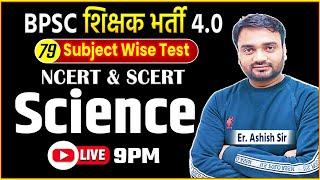 BPSC शिक्षक भर्ती 4.0

79 Subject Wise Test

NCERT & SCERT

Science

LIVE 9PM

Er. Ashish Sir